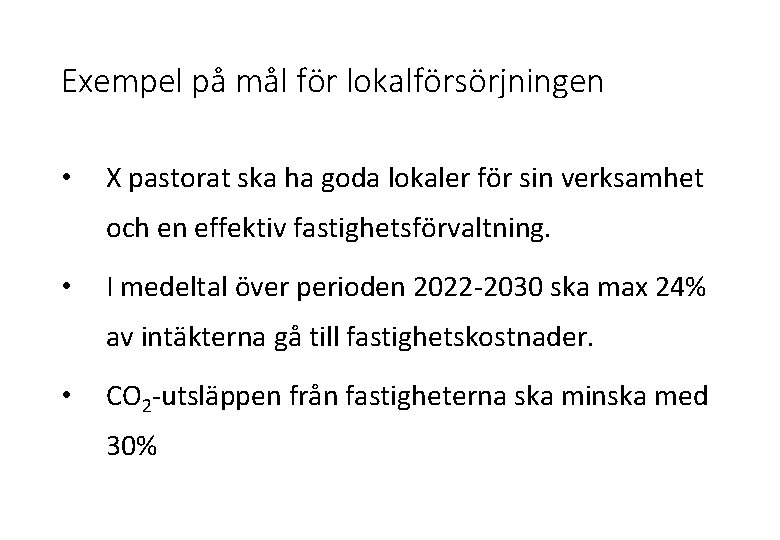 Exempel på mål för lokalförsörjningen

• X pastorat ska ha goda lokaler för sin verksamhet och en effektiv fastighetsförvaltning.

• I medeltal över perioden 2022-2030 ska max 24% av intäkterna gå till fastighetskostnader.

• $CO_2$-utsläppen från fastigheterna ska minska med 30%